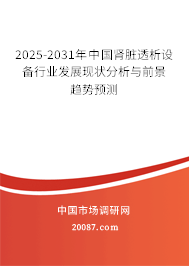 2025-2031年中国肾脏透析设备行业发展现状分析与前景趋势预测

中国市场调研网

20087.com